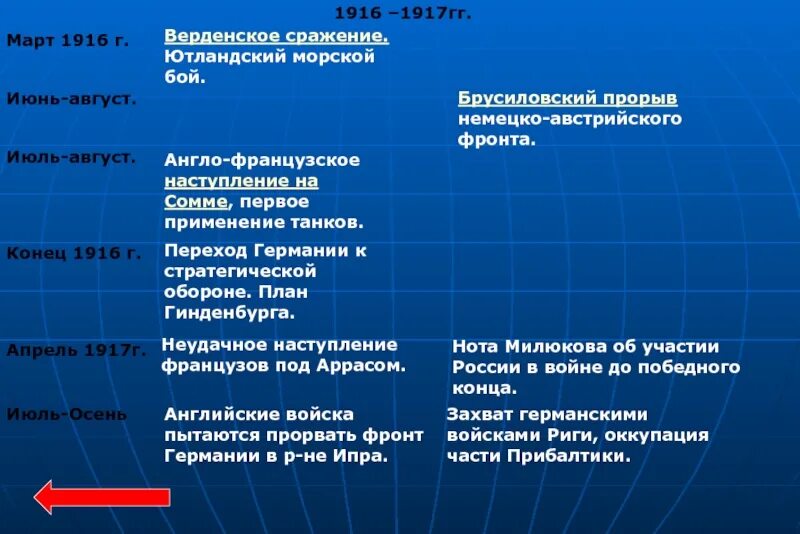 1916 –1917гг.

| | | |
|---|---|---|
| Март 1916 г. | Верденское сражение. Ютландский морской бой. | |
| Июнь-август. | | Брусиловский прорыв немецко-австрийского фронта. |
| Июль-август. | Англо-французское наступление на Сомме, первое применение танков. | |
| Конец 1916 г. | Переход Германии к стратегической обороне. План Гинденбурга. | |
| Апрель 1917г. | Неудачное наступление французов под Аррасом. | Нота Милюкова об участии России в войне до победного конца. |
| Июль-Осень | Английские войска пытаются прорвать фронт Германии в р-не Ипра. | Захват германскими войсками Риги, оккупация части Прибалтики. |